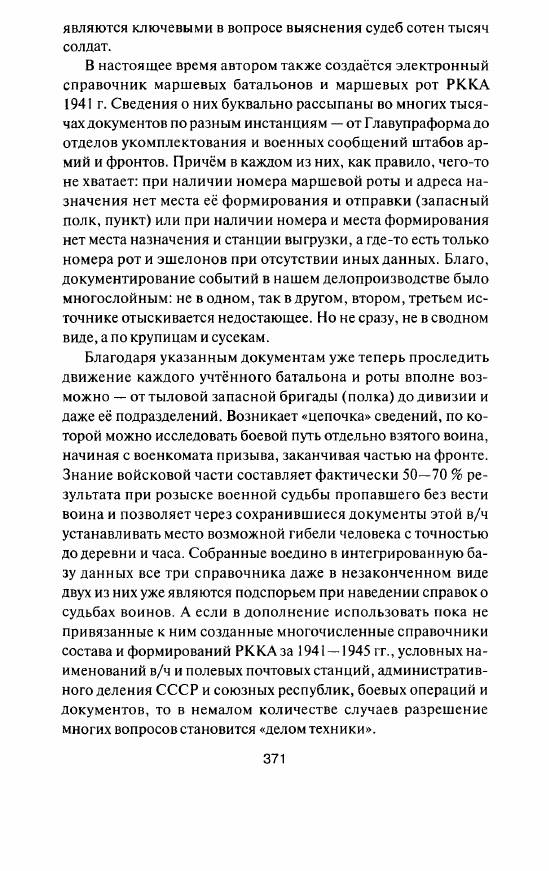 являются ключевыми в вопросе выяснения судеб сотен тысяч солдат.

В настоящее время автором также создаётся электронный справочник маршевых батальонов и маршевых рот РККА 1941 г. Сведения о них буквально рассыпаны во многих тысячах документов по разным инстанциям — от Главупраформа до отделов укомплектования и военных сообщений штабов армий и фронтов. Причём в каждом из них, как правило, чего-то не хватает: при наличии номера маршевой роты и адреса назначения нет места её формирования и отправки (запасный полк, пункт) или при наличии номера и места формирования нет места назначения и станции выгрузки, а где-то есть только номера рот и эшелонов при отсутствии иных данных. Благо, документирование событий в нашем делопроизводстве было многослойным: не в одном, так в другом, втором, третьем источнике отыскивается недостающее. Но не сразу, не в сводном виде, а по крупицам и сусекам.

Благодаря указанным документам уже теперь проследить движение каждого учтённого батальона и роты вполне возможно — от тыловой запасной бригады (полка) до дивизии и даже её подразделений. Возникает «цепочка» сведений, по которой можно исследовать боевой путь отдельно взятого воина, начиная с военкомата призыва, заканчивая частью на фронте. Знание войсковой части составляет фактически 50—70 % результата при розыске военной судьбы пропавшего без вести воина и позволяет через сохранившиеся документы этой в/ч устанавливать место возможной гибели человека с точностью до деревни и часа. Собранные воедино в интегрированную базу данных все три справочника даже в незаконченном виде двух из них уже являются подспорьем при наведении справок о судьбах воинов. А если в дополнение использовать пока не привязанные к ним созданные многочисленные справочники состава и формирований РККА за 1941—1945 гг., условных наименований в/ч и полевых почтовых станций, административного деления СССР и союзных республик, боевых операций и документов, то в немалом количестве случаев разрешение многих вопросов становится «делом техники».

371